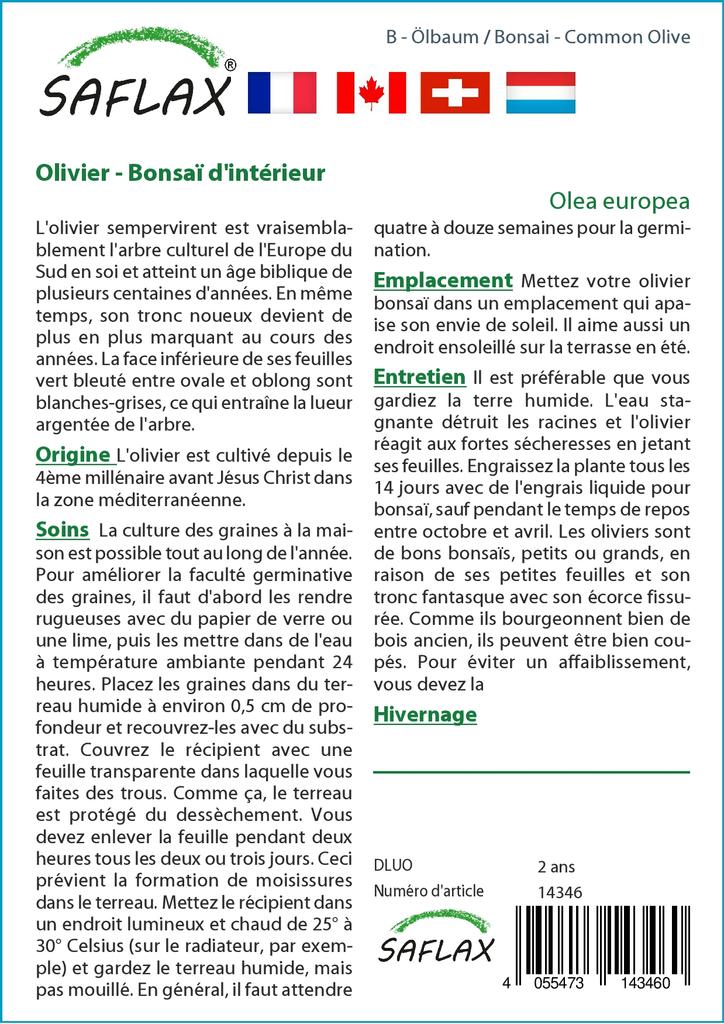 SAFLAX®

B - Ölbaum / Bonsai - Common Olive

Olivier - Bonsaï d'intérieur

Olea europea

L'olivier sempervirent est vraisemblablement l'arbre culturel de l'Europe du Sud en soi et atteint un âge biblique de plusieurs centaines d'années. En même temps, son tronc noueux devient de plus en plus marquant au cours des années. La face inférieure de ses feuilles vert bleuté entre ovale et oblong sont blanches-grises, ce qui entraîne la lueur argentée de l'arbre.

Origine L'olivier est cultivé depuis le 4ème millénaire avant Jésus Christ dans la zone méditerranéenne.

Soins La culture des graines à la maison est possible tout au long de l'année. Pour améliorer la faculté germinative des graines, il faut d'abord les rendre rugueuses avec du papier de verre ou une lime, puis les mettre dans de l'eau à température ambiante pendant 24 heures. Placez les graines dans du terreau humide à environ 0,5 cm de profondeur et recouvrez-les avec du substrat. Couvrez le récipient avec une feuille transparente dans laquelle vous faites des trous. Comme ça, le terreau est protégé du dessèchement. Vous devez enlever la feuille pendant deux heures tous les deux ou trois jours. Ceci prévient la formation de moisissures dans le terreau. Mettez le récipient dans un endroit lumineux et chaud de 25° à 30° Celsius (sur le radiateur, par exemple) et gardez le terreau humide, mais pas mouillé. En général, il faut attendre quatre à douze semaines pour la germination.

Emplacement Mettez votre olivier bonsaï dans un emplacement qui apaise son envie de soleil. Il aime aussi un endroit ensoleillé sur la terrasse en été.

Entretien Il est préférable que vous gardiez la terre humide. L'eau stagnante détruit les racines et l'olivier réagit aux fortes sécheresses en jetant ses feuilles. Engraissez la plante tous les 14 jours avec de l'engrais liquide pour bonsaï, sauf pendant le temps de repos entre octobre et avril. Les oliviers sont de bons bonsaïs, petits ou grands, en raison de ses petites feuilles et son tronc fantasque avec son écorce fissurée. Comme ils bourgeonnent bien de bois ancien, ils peuvent être bien coupés. Pour éviter un affaiblissement, vous devez la

Hivernage

DLUO 2 ans
Numéro d'article 14346

SAFLAX

4 055473 143460